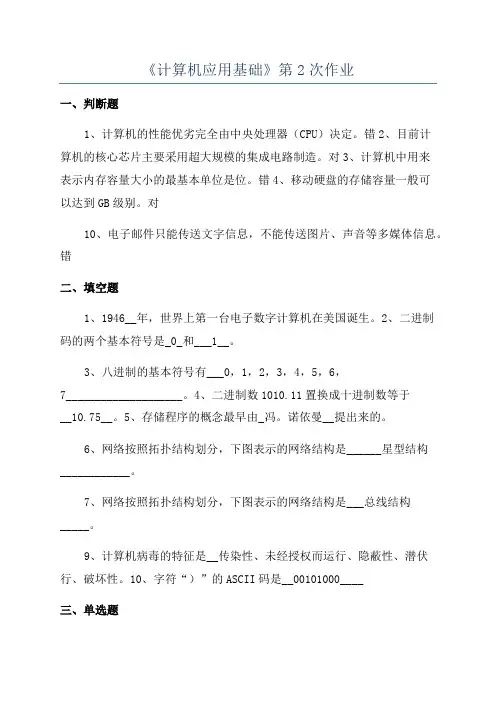 《计算机应用基础》第 2 次作业

一、判断题

1、计算机的性能优劣完全由中央处理器（CPU）决定。错 2、目前计算机的核心芯片主要采用超大规模的集成电路制造。对 3、计算机中用来表示内存容量大小的最基本单位是位。错 4、移动硬盘的存储容量一般可以达到 GB 级别。对

10、电子邮件只能传送文字信息，不能传送图片、声音等多媒体信息。错

二、填空题

1、1946__年，世界上第一台电子数字计算机在美国诞生。2、二进制码的两个基本符号是_0_和___1__。

3、八进制的基本符号有___0，1，2，3，4，5，6，7____________________。4、二进制数 1010.11 置换成十进制数等于__10.75__。5、存储程序的概念最早由_冯。诺依曼__提出来的。

6、网络按照拓扑结构划分，下图表示的网络结构是______星型结构____________。

7、网络按照拓扑结构划分，下图表示的网络结构是___总线结构_____。

9、计算机病毒的特征是__传染性、未经授权而运行、隐蔽性、潜伏行、破坏性。10、字符“）”的 ASCII 码是__00101000____

三、单选题